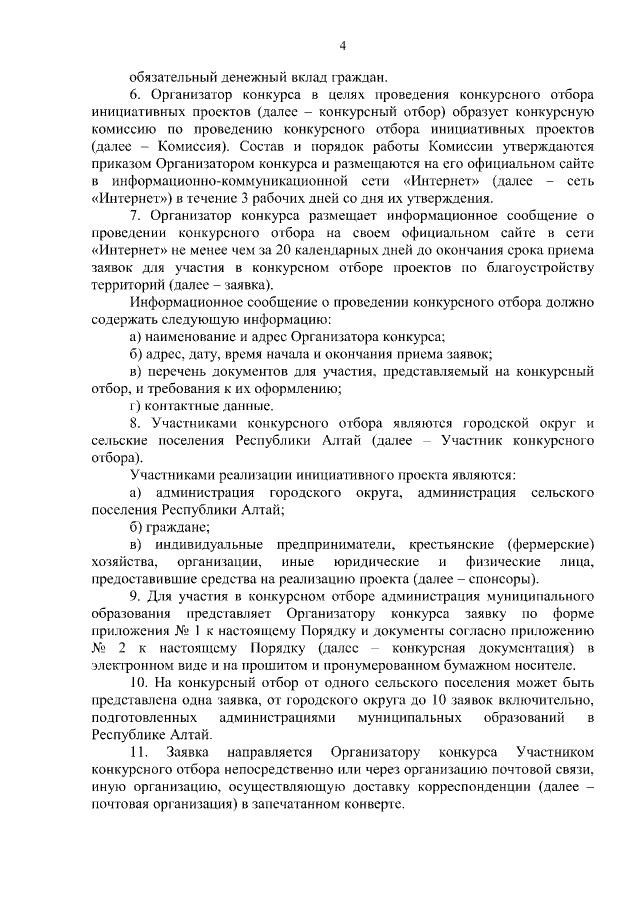 4

обязательный денежный вклад граждан.

6. Организатор конкурса в целях проведения конкурсного отбора инициативных проектов (далее – конкурсный отбор) образует конкурсную комиссию по проведению конкурсного отбора инициативных проектов (далее – Комиссия). Состав и порядок работы Комиссии утверждаются приказом Организатором конкурса и размещаются на его официальном сайте в информационно-коммуникационной сети «Интернет» (далее – сеть «Интернет») в течение 3 рабочих дней со дня их утверждения.

7. Организатор конкурса размещает информационное сообщение о проведении конкурсного отбора на своем официальном сайте в сети «Интернет» не менее чем за 20 календарных дней до окончания срока приема заявок для участия в конкурсном отборе проектов по благоустройству территорий (далее – заявка).

Информационное сообщение о проведении конкурсного отбора должно содержать следующую информацию:

а) наименование и адрес Организатора конкурса;

б) адрес, дату, время начала и окончания приема заявок;

в) перечень документов для участия, представляемый на конкурсный отбор, и требования к их оформлению;

г) контактные данные.

8. Участниками конкурсного отбора являются городской округ и сельские поселения Республики Алтай (далее – Участник конкурсного отбора).

Участниками реализации инициативного проекта являются:

а) администрация городского округа, администрация сельского поселения Республики Алтай;

б) граждане;

в) индивидуальные предприниматели, крестьянские (фермерские) хозяйства, организации, иные юридические и физические лица, предоставившие средства на реализацию проекта (далее – спонсоры).

9. Для участия в конкурсном отборе администрация муниципального образования представляет Организатору конкурса заявку по форме приложения № 1 к настоящему Порядку и документы согласно приложению № 2 к настоящему Порядку (далее – конкурсная документация) в электронном виде и на прошитом и пронумерованном бумажном носителе.

10. На конкурсный отбор от одного сельского поселения может быть представлена одна заявка, от городского округа до 10 заявок включительно, подготовленных администрациями муниципальных образований в Республике Алтай.

11. Заявка направляется Организатору конкурса Участником конкурсного отбора непосредственно или через организацию почтовой связи, иную организацию, осуществляющую доставку корреспонденции (далее – почтовая организация) в запечатанном конверте.